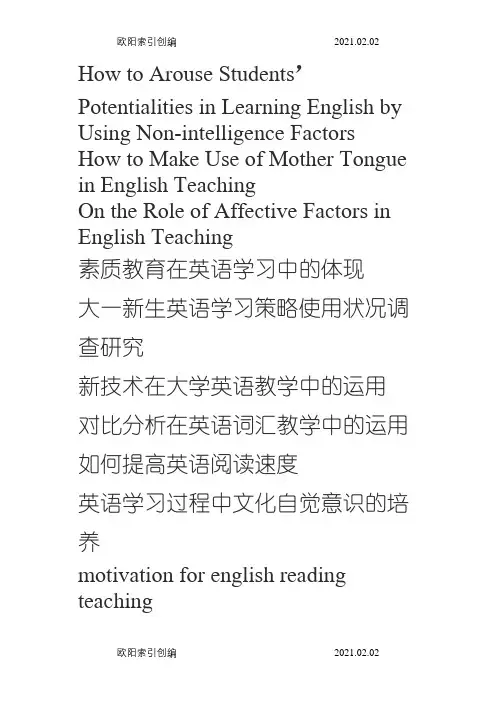 欧阳索引创编 2021.02.02

How to Arouse Students'

Potentialities in Learning English by Using Non-intelligence Factors

How to Make Use of Mother Tongue in English Teaching

On the Role of Affective Factors in English Teaching

素质教育在英语学习中的体现

大一新生英语学习策略使用状况调查研究

新技术在大学英语教学中的运用

对比分析在英语词汇教学中的运用

如何提高英语阅读速度

英语学习过程中文化自觉意识的培养

motivation for english reading teaching

欧阳索引创编 2021.02.02